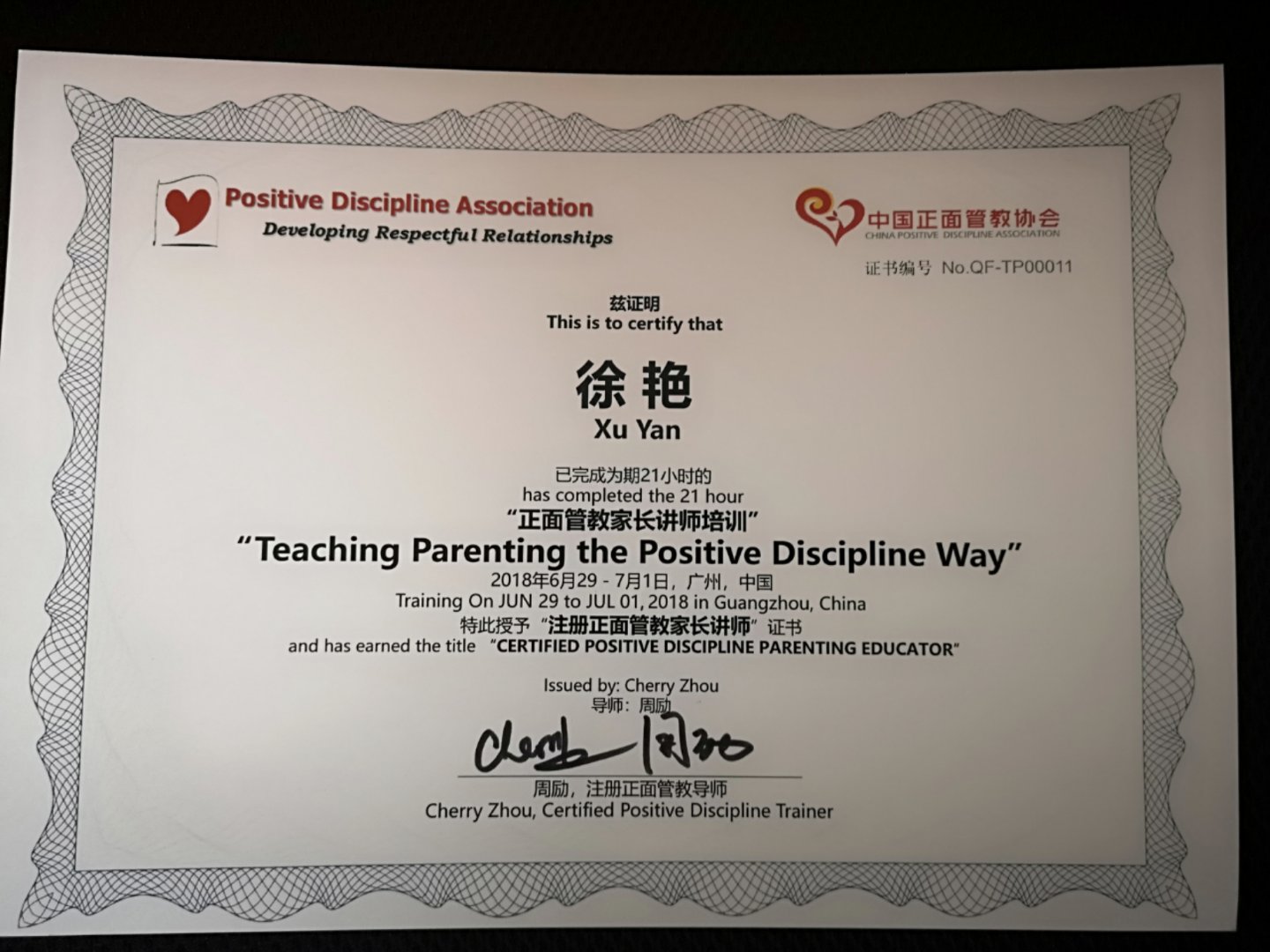 Positive Discipline Association
Developing Respectful Relationships

中国正面管教协会
CHINA POSITIVE DISCIPLINE ASSOCIATION

证书编号 No.QF-TP00011

兹证明
This is to certify that

徐艳
Xu Yan

已完成为期21小时的
has completed the 21 hour
“正面管教家长讲师培训”
"Teaching Parenting the Positive Discipline Way"
2018年6月29 - 7月1日，广州，中国
Training On JUN 29 to JUL 01, 2018 in Guangzhou, China
特此授予“注册正面管教家长讲师”证书
and has earned the title "CERTIFIED POSITIVE DISCIPLINE PARENTING EDUCATOR"

Issued by: Cherry Zhou
导师：周励

Cherry 周励

周励，注册正面管教导师
Cherry Zhou, Certified Positive Discipline Trainer